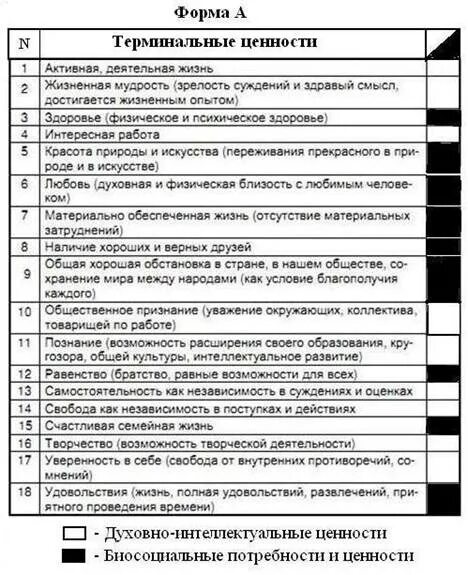 Форма А

| N | Терминальные ценности | |
|---|---|---|
| 1 | Активная, деятельная жизнь | |
| 2 | Жизненная мудрость (зрелость суждений и здравый смысл, достигается жизненным опытом) | |
| 3 | Здоровье (физическое и психическое здоровье) | |
| 4 | Интересная работа | |
| 5 | Красота природы и искусства (переживания прекрасного в природе и в искусстве) | |
| 6 | Любовь (духовная и физическая близость с любимым человеком) | |
| 7 | Материально обеспеченная жизнь (отсутствие материальных затруднений) | |
| 8 | Наличие хороших и верных друзей | |
| 9 | Общая хорошая обстановка в стране, в нашем обществе, сохранение мира между народами (как условие благополучия каждого) | |
| 10 | Общественное признание (уважение окружающих, коллектива, товарищей по работе) | |
| 11 | Познание (возможность расширения своего образования, кругозора, общей культуры, интеллектуальное развитие) | |
| 12 | Равенство (братство, равные возможности для всех) | |
| 13 | Самостоятельность как независимость в суждениях и оценках | |
| 14 | Свобода как независимость в поступках и действиях | |
| 15 | Счастливая семейная жизнь | |
| 16 | Творчество (возможность творческой деятельности) | |
| 17 | Уверенность в себе (свобода от внутренних противоречий, сомнений) | |
| 18 | Удовольствия (жизнь, полная удовольствий, развлечений, приятного проведения времени) | |

- Духовно-интеллектуальные ценности
- Биосоциальные потребности и ценности